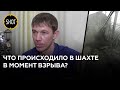 SHOT

ЧТО ПРОИСХОДИЛО В ШАХТЕ В МОМЕНТ ВЗРЫВА?